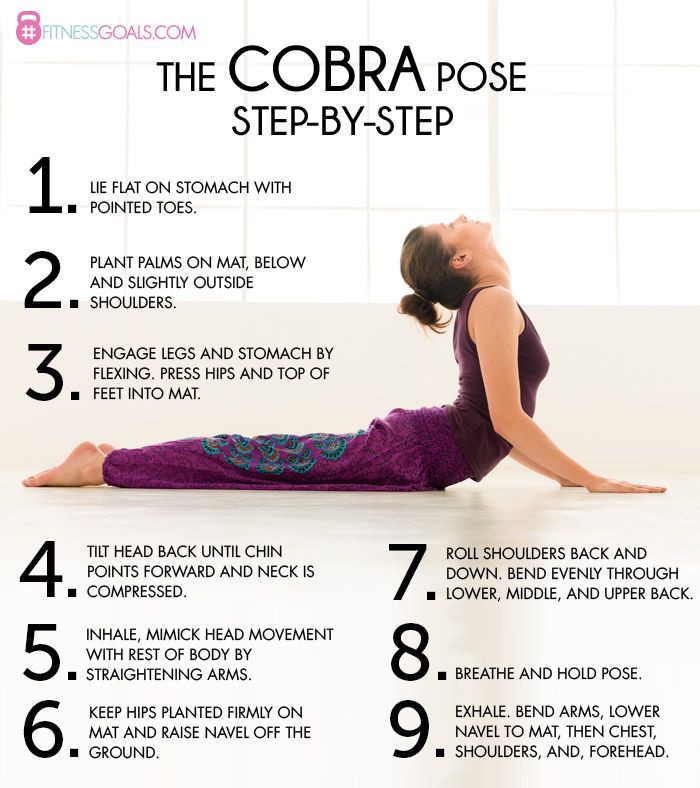 #FITNESSGOALS.COM

THE COBRA POSE
STEP-BY-STEP

1. LIE FLAT ON STOMACH WITH POINTED TOES.

2. PLANT PALMS ON MAT, BELOW AND SLIGHTLY OUTSIDE SHOULDERS.

3. ENGAGE LEGS AND STOMACH BY FLEXING. PRESS HIPS AND TOP OF FEET INTO MAT.

4. TILT HEAD BACK UNTIL CHIN POINTS FORWARD AND NECK IS COMPRESSED.

5. INHALE, MIMICK HEAD MOVEMENT WITH REST OF BODY BY STRAIGHTENING ARMS.

6. KEEP HIPS PLANTED FIRMLY ON MAT AND RAISE NAVEL OFF THE GROUND.

7. ROLL SHOULDERS BACK AND DOWN. BEND EVENLY THROUGH LOWER, MIDDLE, AND UPPER BACK.

8. BREATHE AND HOLD POSE.

9. EXHALE. BEND ARMS, LOWER NAVEL TO MAT, THEN CHEST, SHOULDERS, AND, FOREHEAD.